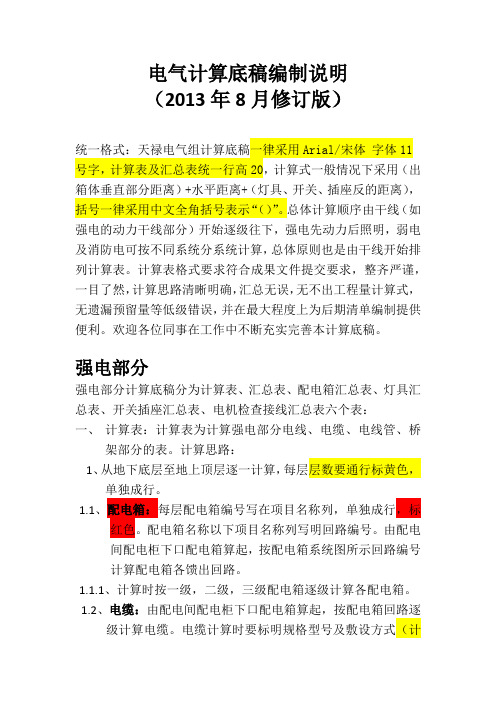 电气计算底稿编制说明
（2013 年 8 月修订版）

统一格式：天禄电气组计算底稿一律采用 Arial/宋体 字体 11 号字，计算表及汇总表统一行高 20，计算式一般情况下采用（出箱体垂直部分距离）+水平距离+（灯具、开关、插座反的距离），括号一律采用中文全角括号表示“（）”。总体计算顺序由干线（如强电的动力干线部分）开始逐级往下，强电先动力后照明，弱电及消防电可按不同系统分系统计算，总体原则也是由干线开始排列计算表。计算表格式要求符合成果文件提交要求，整齐严谨，一目了然，计算思路清晰明确，汇总无误，无不出工程量计算式，无遗漏预留量等低级错误，并在最大程度上为后期清单编制提供便利。欢迎各位同事在工作中不断充实完善本计算底稿。

强电部分
强电部分计算底稿分为计算表、汇总表、配电箱汇总表、灯具汇总表、开关插座汇总表、电机检查接线汇总表六个表：
一、 计算表：计算表为计算强电部分电线、电缆、电线管、桥架部分的表。计算思路：
1、从地下底层至地上顶层逐一计算，每层层数要通行标黄色，单独成行。
1.1、配电箱：每层配电箱编号写在项目名称列，单独成行，标红色。配电箱名称以下项目名称列写明回路编号。由配电间配电柜下口配电箱算起，按配电箱系统图所示回路编号计算配电箱各馈出回路。
1.1.1、计算时按一级，二级，三级配电箱逐级计算各配电箱。
1.2、电缆：由配电间配电柜下口配电箱算起，按配电箱回路逐级计算电缆。电缆计算时要标明规格型号及敷设方式（计